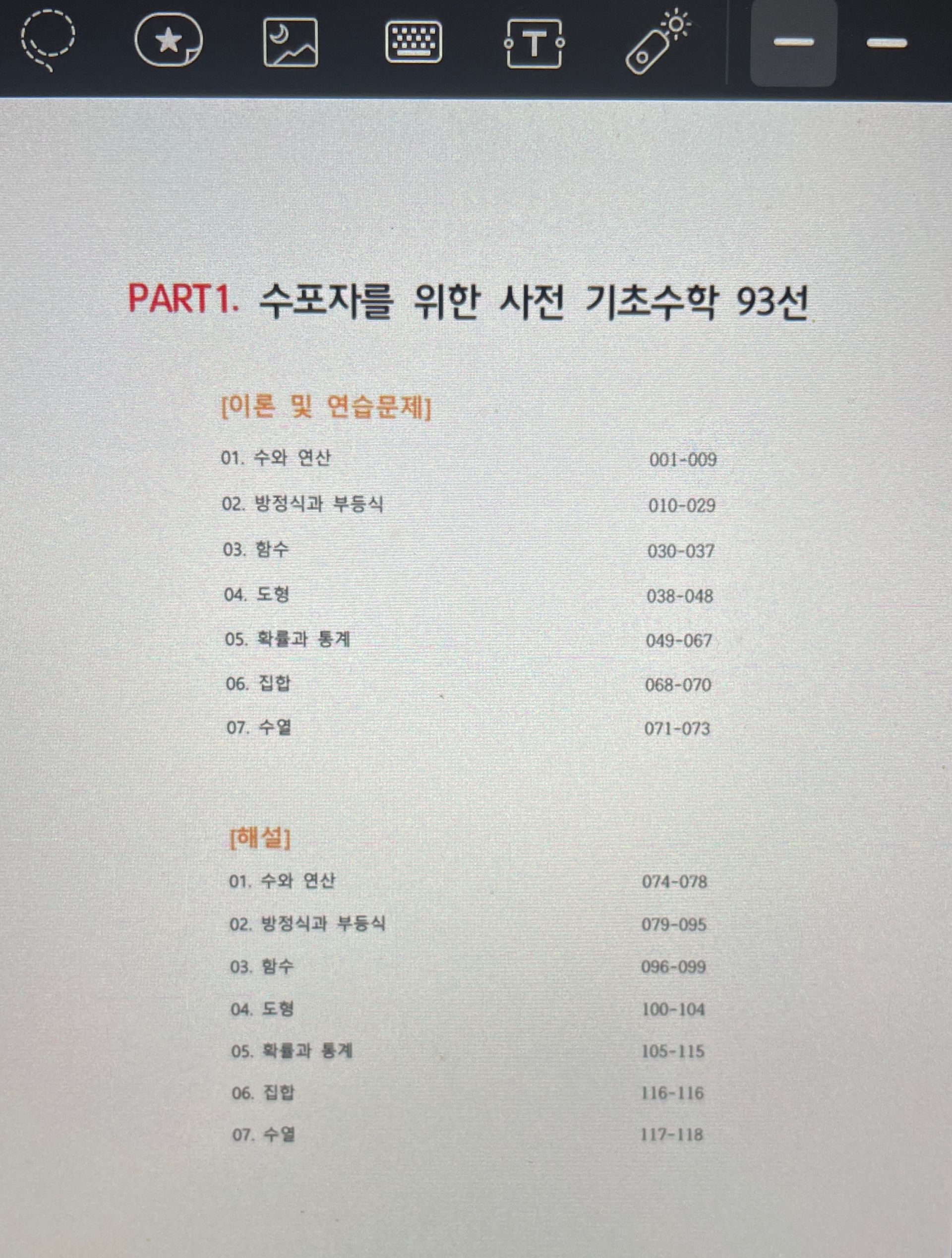 PART1. 수포자를 위한 사전 기초수학 93선

[이론 및 연습문제]

01. 수와 연산 001-009

02. 방정식과 부등식 010-029

03. 함수 030-037

04. 도형 038-048

05. 확률과 통계 049-067

06. 집합 068-070

07. 수열 071-073

[해설]

01. 수와 연산 074-078

02. 방정식과 부등식 079-095

03. 함수 096-099

04. 도형 100-104

05. 확률과 통계 105-115

06. 집합 116-116

07. 수열 117-118